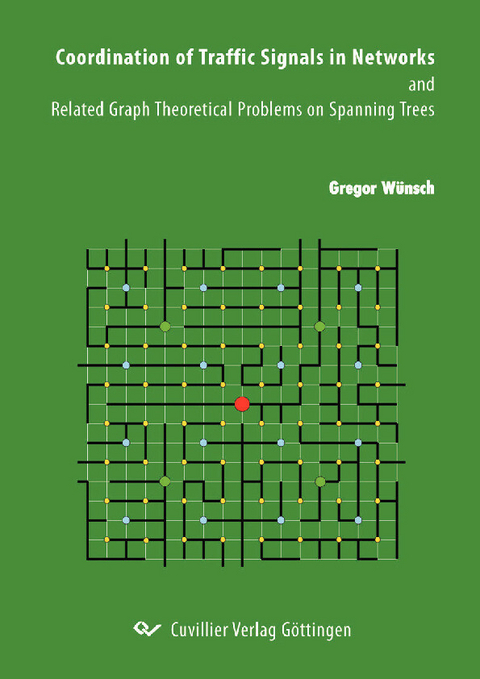 Coordination of Traffic Signals in Networks
and
Related Graph Theoretical Problems on Spanning Trees

Gregor Wünsch

Cuvillier Verlag Göttingen